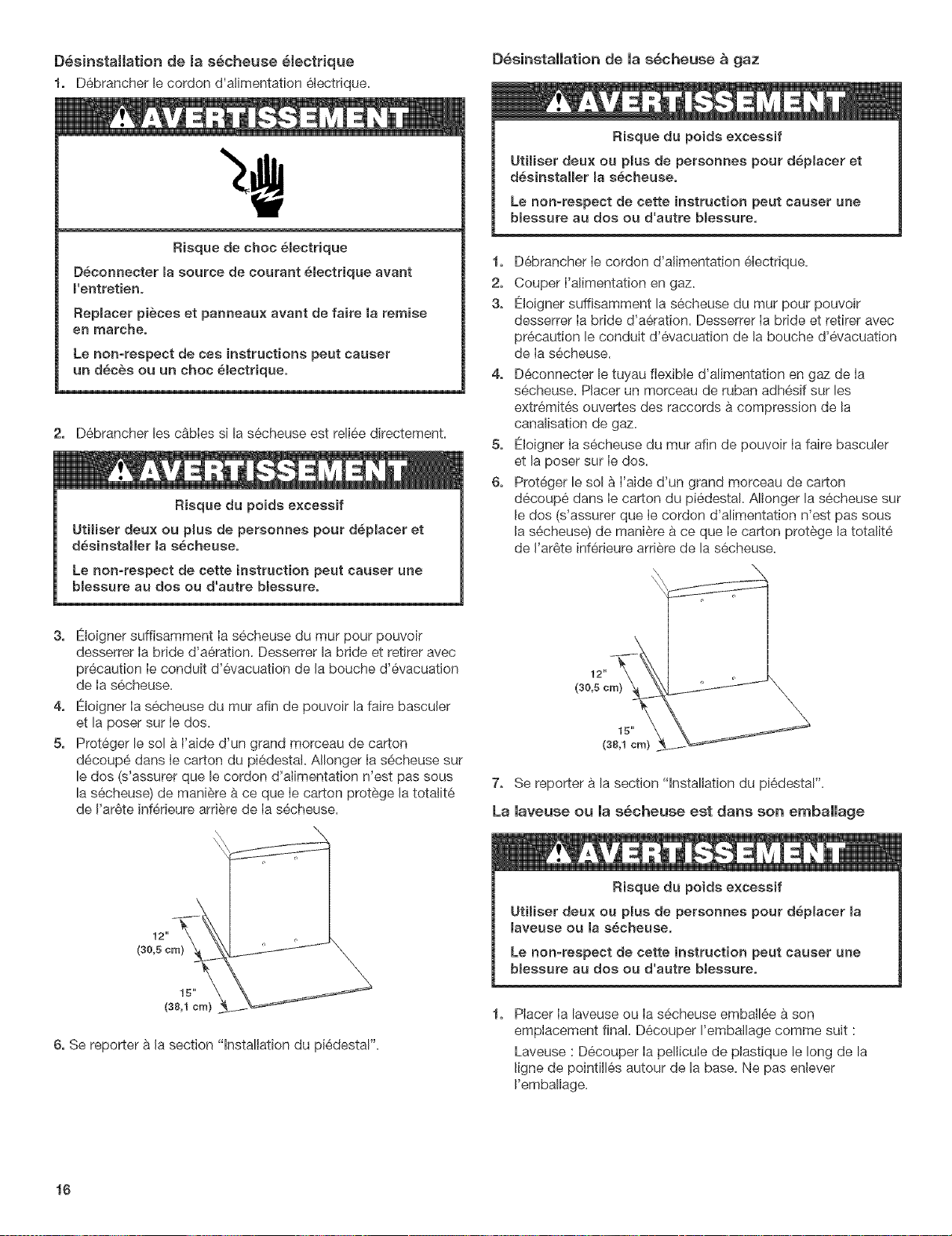 Désinstallation de la sécheuse électrique

1. Débrancher le cordon d'alimentation électrique.

AVERTISSEMENT

Risque de choc électrique

Déconnecter la source de courant électrique avant l'entretien.

Replacer pièces et panneaux avant de faire la remise en marche.

Le non-respect de ces instructions peut causer un décès ou un choc électrique.

2. Débrancher les câbles si la sécheuse est reliée directement.

AVERTISSEMENT

Risque du poids excessif

Utiliser deux ou plus de personnes pour déplacer et désinstaller la sécheuse.

Le non-respect de cette instruction peut causer une blessure au dos ou d'autre blessure.

3. Éloigner suffisamment la sécheuse du mur pour pouvoir desserrer la bride d'aération. Desserrer la bride et retirer avec précaution le conduit d'évacuation de la bouche d'évacuation de la sécheuse.
4. Éloigner la sécheuse du mur afin de pouvoir la faire basculer et la poser sur le dos.
5. Protéger le sol à l'aide d'un grand morceau de carton découpé dans le carton du piédestal. Allonger la sécheuse sur le dos (s'assurer que le cordon d'alimentation n'est pas sous la sécheuse) de manière à ce que le carton protège la totalité de l'arête inférieure arrière de la sécheuse.

12"
(30,5 cm)
15"
(38,1 cm)

6. Se reporter à la section "Installation du piédestal".

Désinstallation de la sécheuse à gaz

AVERTISSEMENT

Risque du poids excessif

Utiliser deux ou plus de personnes pour déplacer et désinstaller la sécheuse.

Le non-respect de cette instruction peut causer une blessure au dos ou d'autre blessure.

1. Débrancher le cordon d'alimentation électrique.
2. Couper l'alimentation en gaz.
3. Éloigner suffisamment la sécheuse du mur pour pouvoir desserrer la bride d'aération. Desserrer la bride et retirer avec précaution le conduit d'évacuation de la bouche d'évacuation de la sécheuse.
4. Déconnecter le tuyau flexible d'alimentation en gaz de la sécheuse. Placer un morceau de ruban adhésif sur les extrémités ouvertes des raccords à compression de la canalisation de gaz.
5. Éloigner la sécheuse du mur afin de pouvoir la faire basculer et la poser sur le dos.
6. Protéger le sol à l'aide d'un grand morceau de carton découpé dans le carton du piédestal. Allonger la sécheuse sur le dos (s'assurer que le cordon d'alimentation n'est pas sous la sécheuse) de manière à ce que le carton protège la totalité de l'arête inférieure arrière de la sécheuse.

12"
(30,5 cm)
15"
(38,1 cm)

7. Se reporter à la section "Installation du piédestal".

La laveuse ou la sécheuse est dans son emballage

AVERTISSEMENT

Risque du poids excessif

Utiliser deux ou plus de personnes pour déplacer la laveuse ou la sécheuse.

Le non-respect de cette instruction peut causer une blessure au dos ou d'autre blessure.

1. Placer la laveuse ou la sécheuse emballée à son emplacement final. Découper l'emballage comme suit :

Laveuse : Découper la pellicule de plastique le long de la ligne de pointillés autour de la base. Ne pas enlever l'emballage.

16